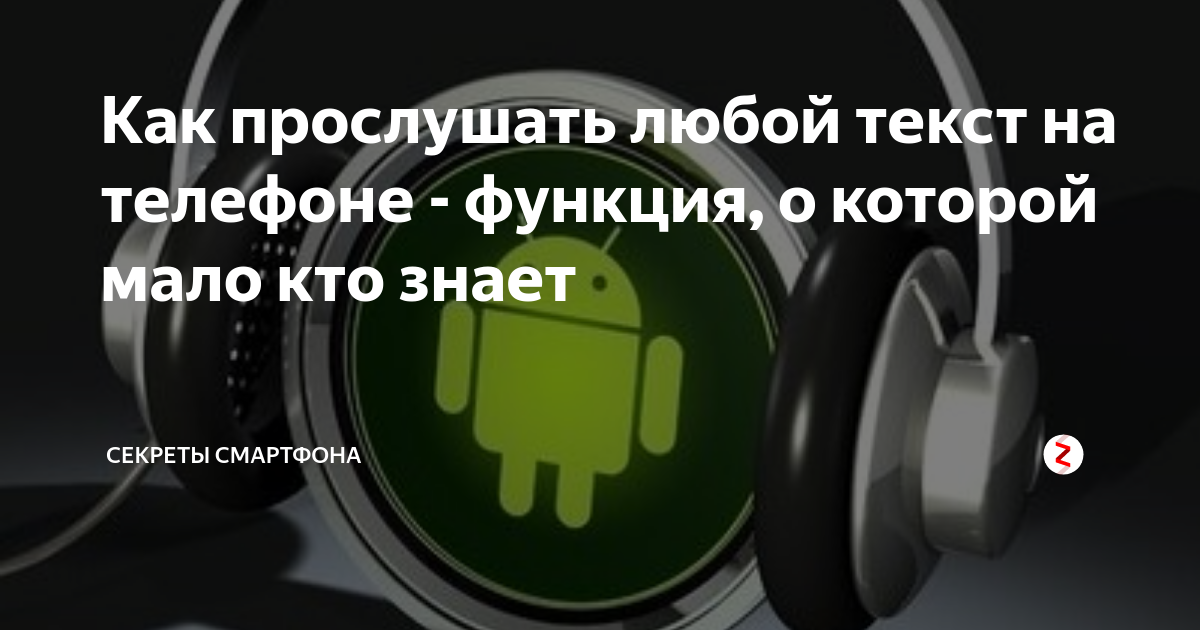 Как прослушать любой текст на телефоне - функция, о которой мало кто знает

СЕКРЕТЫ СМАРТФОНА